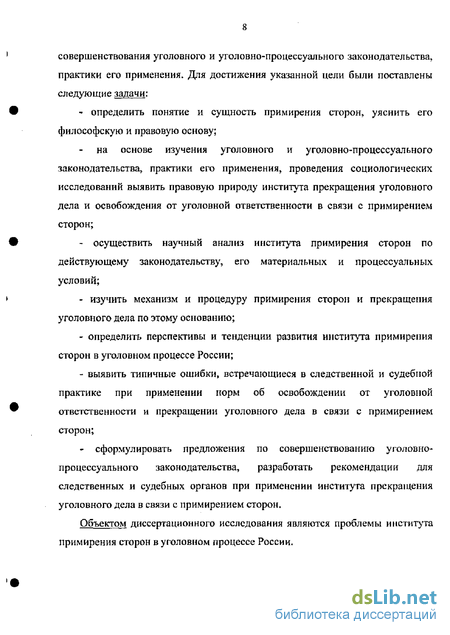 8

совершенствования уголовного и уголовно-процессуального законодательства, практики его применения. Для достижения указанной цели были поставлены следующие задачи:

- определить понятие и сущность примирения сторон, уяснить его философскую и правовую основу;

- на основе изучения уголовного и уголовно-процессуального законодательства, практики его применения, проведения социологических исследований выявить правовую природу института прекращения уголовного дела и освобождения от уголовной ответственности в связи с примирением сторон;

- осуществить научный анализ института примирения сторон по действующему законодательству, его материальных и процессуальных условий;

- изучить механизм и процедуру примирения сторон и прекращения уголовного дела по этому основанию;

- определить перспективы и тенденции развития института примирения сторон в уголовном процессе России;

- выявить типичные ошибки, встречающиеся в следственной и судебной практике при применении норм об освобождении от уголовной ответственности и прекращении уголовного дела в связи с примирением сторон;

- сформулировать предложения по совершенствованию уголовно-процессуального законодательства, разработать рекомендации для следственных и судебных органов при применении института прекращения уголовного дела в связи с примирением сторон.

Объектом диссертационного исследования являются проблемы института примирения сторон в уголовном процессе России.

dsLib.net
библиотека диссертаций